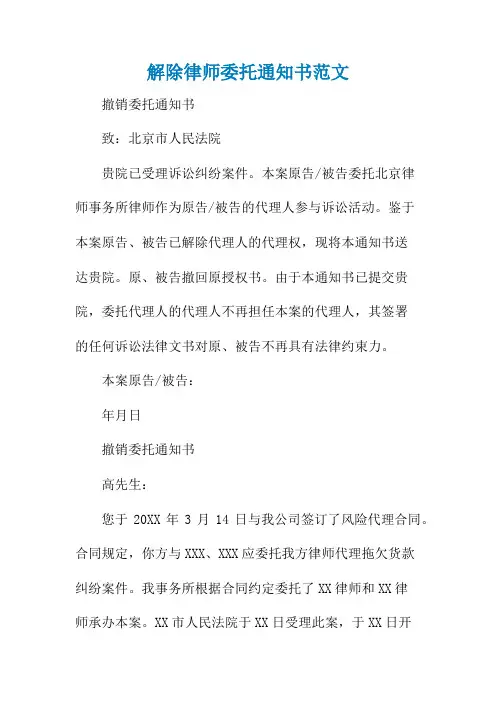 解除律师委托通知书范文

撤销委托通知书

致：北京市人民法院

贵院已受理诉讼纠纷案件。本案原告/被告委托北京律师事务所律师作为原告/被告的代理人参与诉讼活动。鉴于本案原告、被告已解除代理人的代理权，现将本通知书送达贵院。原、被告撤回原授权书。由于本通知书已提交贵院，委托代理人的代理人不再担任本案的代理人，其签署的任何诉讼法律文书对原、被告不再具有法律约束力。

本案原告/被告：

年月日

撤销委托通知书

高先生：

您于 20XX 年 3 月 14 日与我公司签订了风险代理合同。合同规定，你方与 XXX、XXX 应委托我方律师代理拖欠货款纠纷案件。我事务所根据合同约定委托了 XX 律师和 XX 律师承办本案。XX 市人民法院于 XX 日受理此案，于 XX 日开